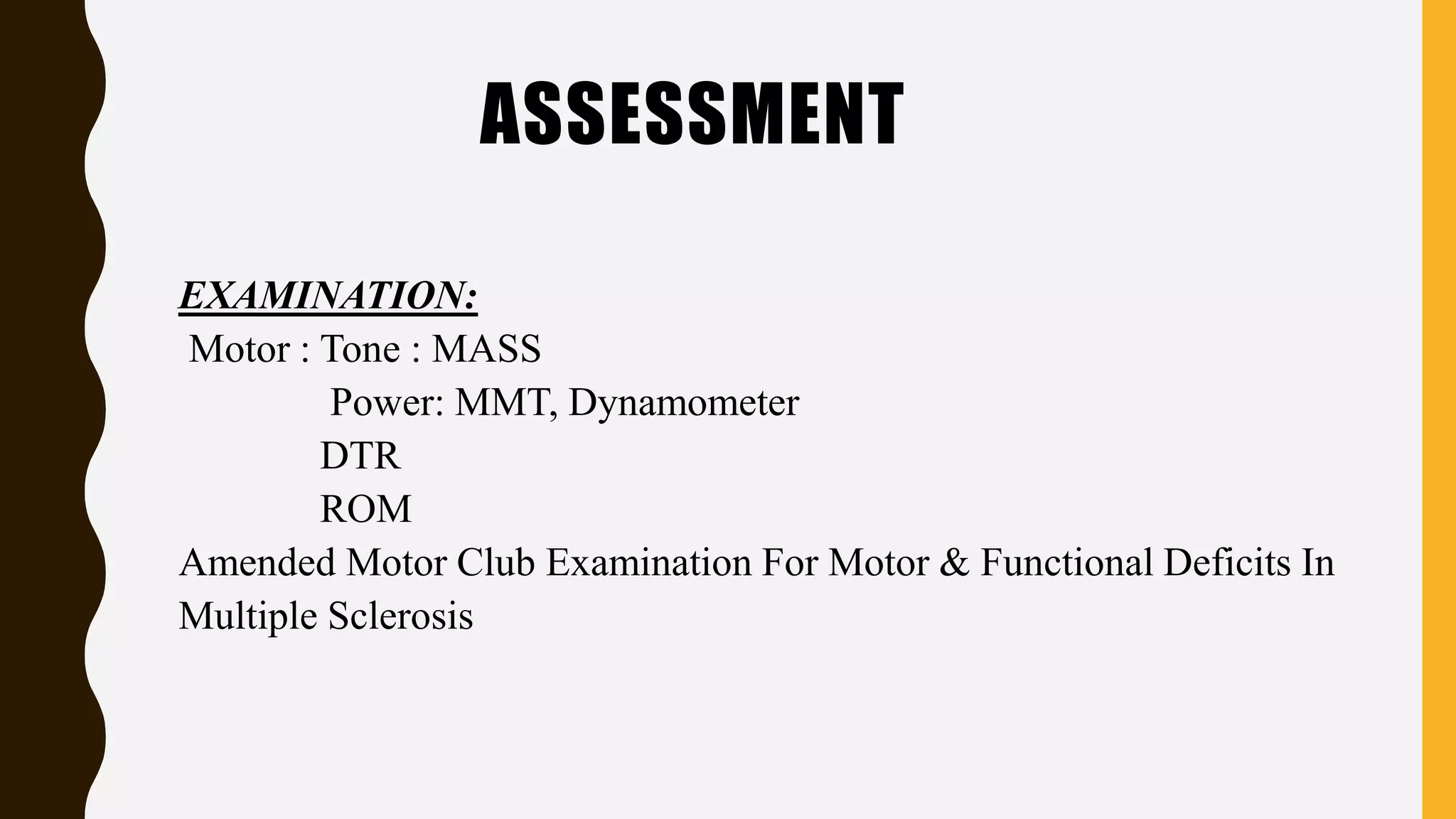 ASSESSMENT

EXAMINATION:

Motor : Tone : MASS
Power: MMT, Dynamometer
DTR
ROM
Amended Motor Club Examination For Motor & Functional Deficits In Multiple Sclerosis